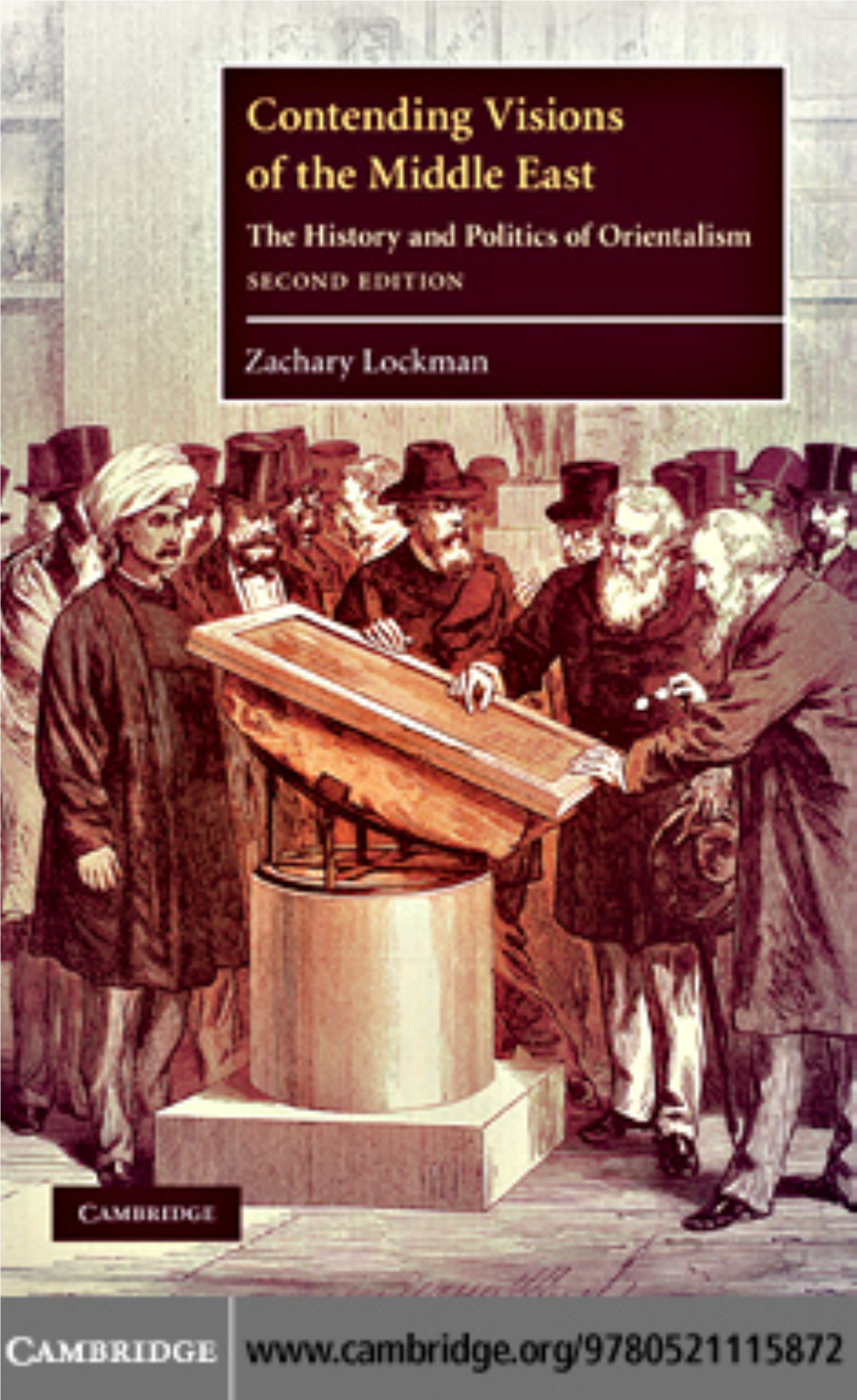 Contending Visions of the Middle East

The History and Politics of Orientalism

SECOND EDITION

Zachary Lockman

CAMBRIDGE

CAMBRIDGE www.cambridge.org/9780521115872